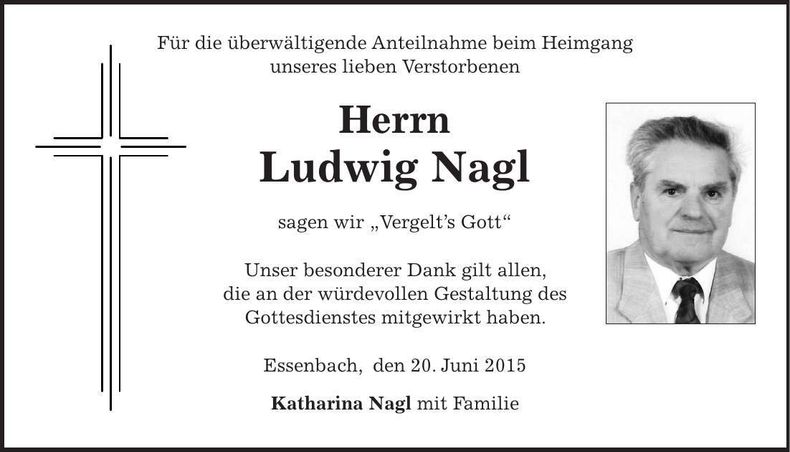 Für die überwältigende Anteilnahme beim Heimgang
unseres lieben Verstorbenen

Herrn
Ludwig Nagl

sagen wir „Vergelt's Gott“

Unser besonderer Dank gilt allen,
die an der würdevollen Gestaltung des
Gottesdienstes mitgewirkt haben.

Essenbach, den 20. Juni 2015

Katharina Nagl mit Familie